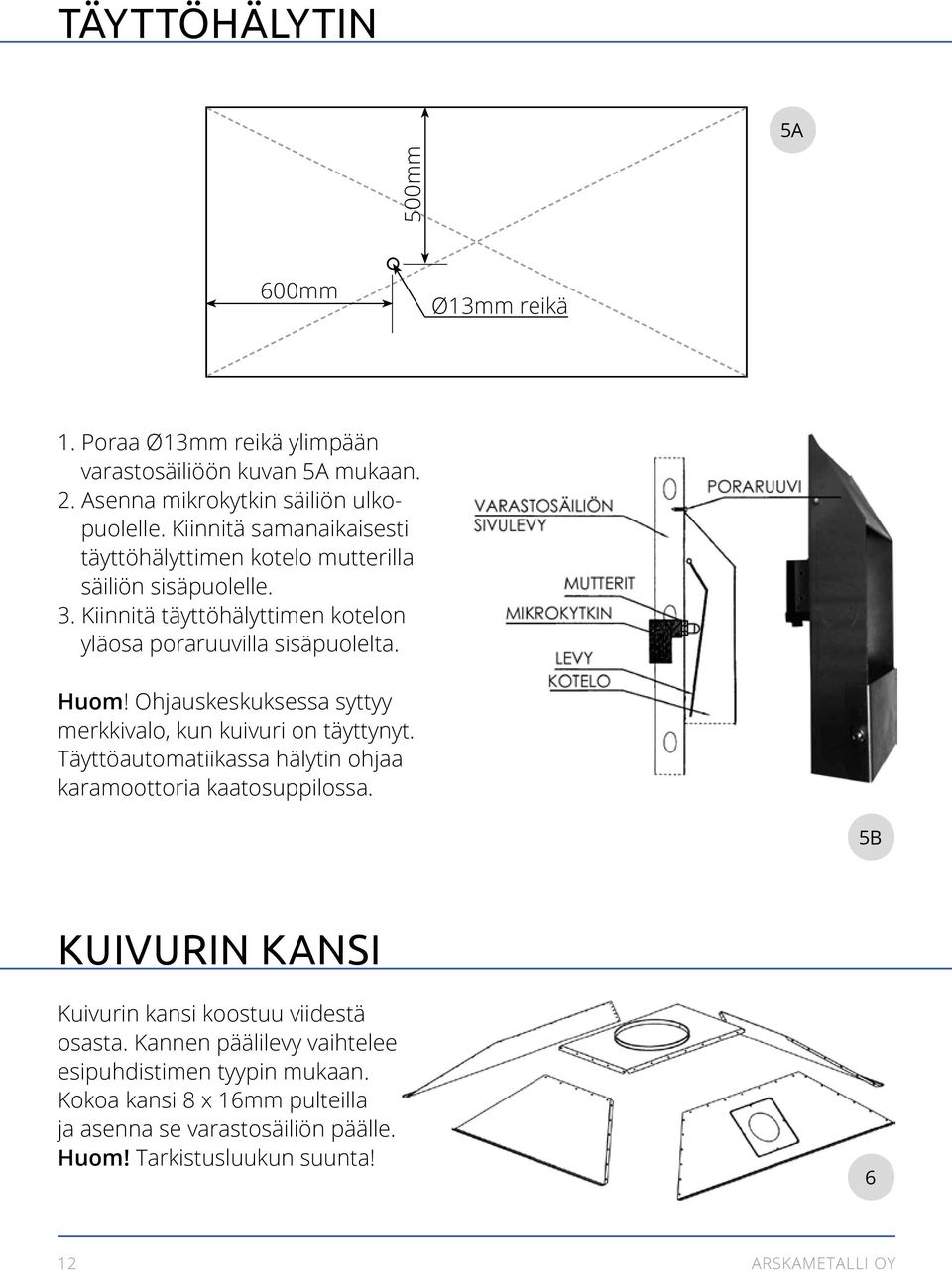 TÄYTTÖHÄLYTIN

5A

500mm

600mm

Ø13mm reikä

1. Poraa Ø13mm reikä ylimpään varastosäiliöön kuvan 5A mukaan.
2. Asenna mikrokytkin säiliön ulkopuolelle. Kiinnitä samanaikaisesti täyttöhälyttimen kotelo mutterilla säiliön sisäpuolelle.
3. Kiinnitä täyttöhälyttimen kotelon yläosa poraruuvilla sisäpuolelta.

Huom! Ohjauskeskuksessa syttyy merkkivalo, kun kuivuri on täyttynyt. Täyttöautomatiikassa hälytin ohjaa karamoottoria kaatosuppilossa.

VARASTOSÄILIÖN SIVULEVY

PORARUUVI

MUTTERIT

MIKROKYTKIN

LEVY KOTELO

5B

KUIVURIN KANSI

Kuivurin kansi koostuu viidestä osasta. Kannen päälilevy vaihtelee esipuhdistimen tyypin mukaan. Kokoa kansi 8 x 16mm pulteilla ja asenna se varastosäiliön päälle. Huom! Tarkistusluukun suunta!

6

12

ARSKAMETALLI OY